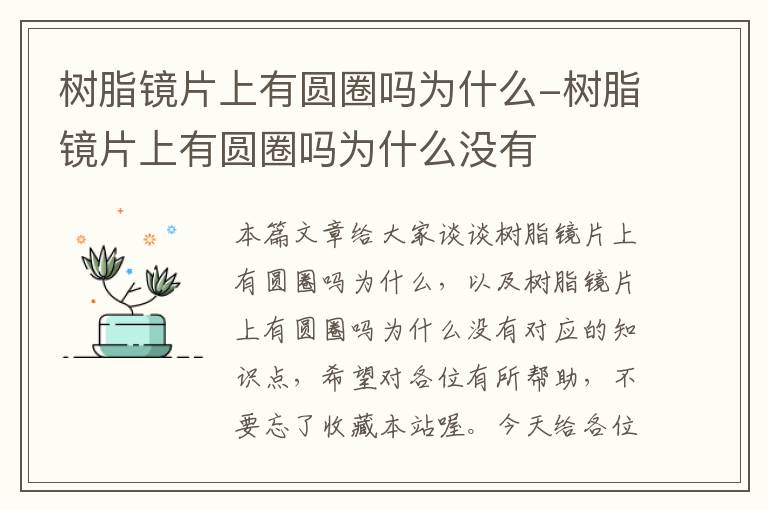 树脂镜片上有圆圈吗为什么-树脂镜片上有圆圈吗为什么没有

本篇文章给大家谈谈树脂镜片上有圆圈吗为什么，以及树脂镜片上有圆圈吗为什么没有对应的知识点，希望对各位有所帮助，不要忘了收藏本站喔。今天给各位